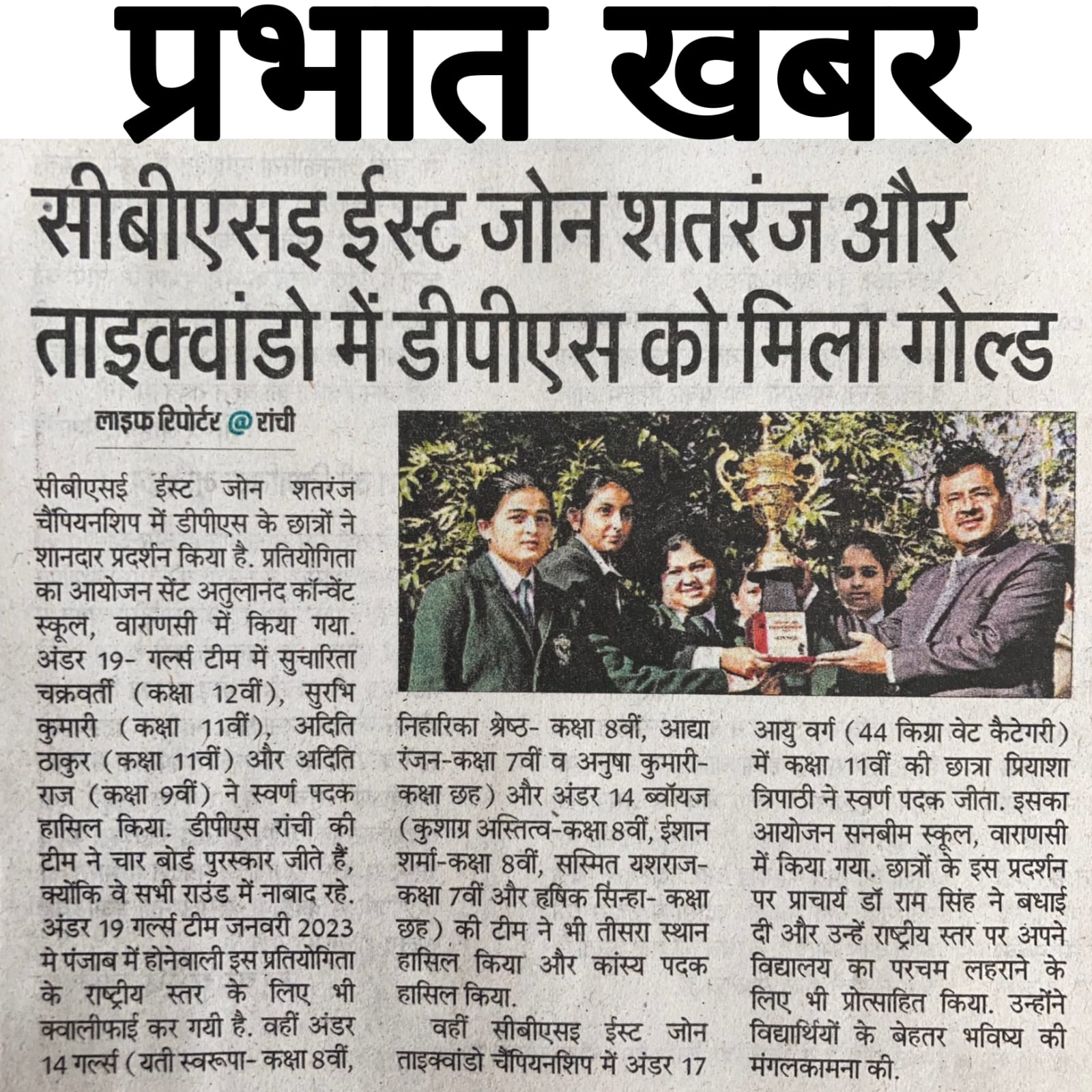 प्रभात खबर

सीबीएसइ ईस्ट जोन शतरंज और ताइक्वांडो में डीपीएस को मिला गोल्ड

लाइफ रिपोर्टर @ रांची

सीबीएसई ईस्ट जोन शतरंज चैंपियनशिप में डीपीएस के छात्रों ने शानदार प्रदर्शन किया है. प्रतियोगिता का आयोजन सेंट अतुलानंद कॉन्वेंट स्कूल, वाराणसी में किया गया. अंडर 19- गर्ल्स टीम में सुचारिता चक्रवर्ती (कक्षा 12वीं), सुरभि कुमारी (कक्षा 11वीं), अदिति ठाकुर (कक्षा 11वीं) और अदिति राज (कक्षा 9वीं) ने स्वर्ण पदक हासिल किया. डीपीएस रांची की टीम ने चार बोर्ड पुरस्कार जीते हैं, क्योंकि वे सभी राउंड में नाबाद रहे. अंडर 19 गर्ल्स टीम जनवरी 2023 मे पंजाब में होनेवाली इस प्रतियोगिता के राष्ट्रीय स्तर के लिए भी क्वालीफाई कर गयी है. वहीं अंडर 14 गर्ल्स (यती स्वरूपा- कक्षा 8वीं, निहारिका श्रेष्ठ- कक्षा 8वीं, आद्या रंजन-कक्षा 7वीं व अनुषा कुमारी- कक्षा छह) और अंडर 14 ब्वॉयज (कुशाग्र अस्तित्व-कक्षा 8वीं, ईशान शर्मा-कक्षा 8वीं, सस्मित यशराज- कक्षा 7वीं और हृषिक सिन्हा- कक्षा छह) की टीम ने भी तीसरा स्थान हासिल किया और कांस्य पदक हासिल किया.

वहीं सीबीएसइ ईस्ट जोन ताइक्वांडो चैंपियनशिप में अंडर 17 आयु वर्ग (44 किग्रा वेट कैटेगरी) में कक्षा 11वीं की छात्रा प्रियाशा त्रिपाठी ने स्वर्ण पदक जीता. इसका आयोजन सनबीम स्कूल, वाराणसी में किया गया. छात्रों के इस प्रदर्शन पर प्राचार्य डॉ राम सिंह ने बधाई दी और उन्हें राष्ट्रीय स्तर पर अपने विद्यालय का परचम लहराने के लिए भी प्रोत्साहित किया. उन्होंने विद्यार्थियों के बेहतर भविष्य की मंगलकामना की.